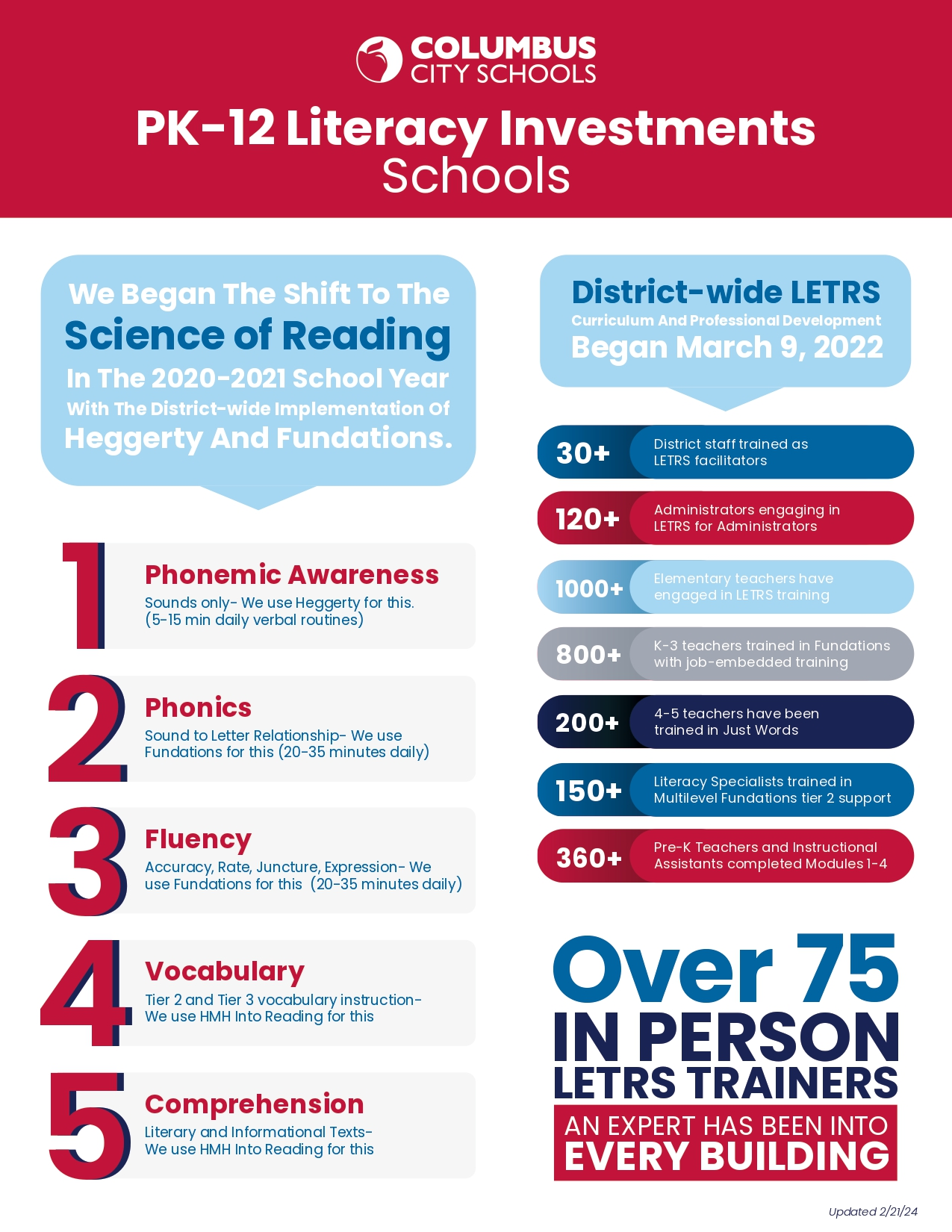 COLUMBUS CITY SCHOOLS

PK-12 Literacy Investments
Schools

We Began The Shift To The
Science of Reading
In The 2020-2021 School Year
With The District-wide Implementation Of
Heggerty And Fundations.

1
Phonemic Awareness
Sounds only- We use Heggerty for this. (5-15 min daily verbal routines)

2
Phonics
Sound to Letter Relationship- We use Fundations for this (20-35 minutes daily)

3
Fluency
Accuracy, Rate, Juncture, Expression- We use Fundations for this (20-35 minutes daily)

4
Vocabulary
Tier 2 and Tier 3 vocabulary instruction- We use HMH Into Reading for this

5
Comprehension
Literary and Informational Texts- We use HMH Into Reading for this

District-wide LETRS
Curriculum And Professional Development
Began March 9, 2022

30+ District staff trained as LETRS facilitators

120+ Administrators engaging in LETRS for Administrators

1000+ Elementary teachers have engaged in LETRS training

800+ K-3 teachers trained in Fundations with job-embedded training

200+ 4-5 teachers have been trained in Just Words

150+ Literacy Specialists trained in Multilevel Fundations tier 2 support

360+ Pre-K Teachers and Instructional Assistants completed Modules 1-4

Over 75
IN PERSON
LETRS TRAINERS
AN EXPERT HAS BEEN INTO
EVERY BUILDING

Updated 2/21/24